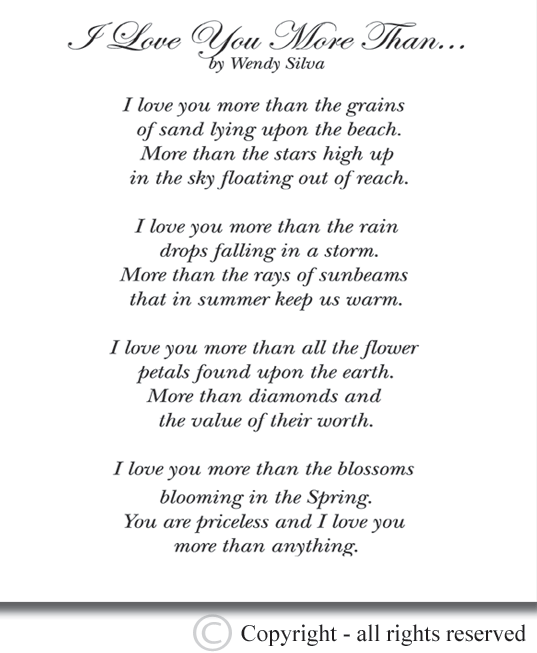 I Love You More Than...
by Wendy Silva

I love you more than the grains
of sand lying upon the beach.
More than the stars high up
in the sky floating out of reach.

I love you more than the rain
drops falling in a storm.
More than the rays of sunbeams
that in summer keep us warm.

I love you more than all the flower
petals found upon the earth.
More than diamonds and
the value of their worth.

I love you more than the blossoms
blooming in the Spring.
You are priceless and I love you
more than anything.

© Copyright - all rights reserved